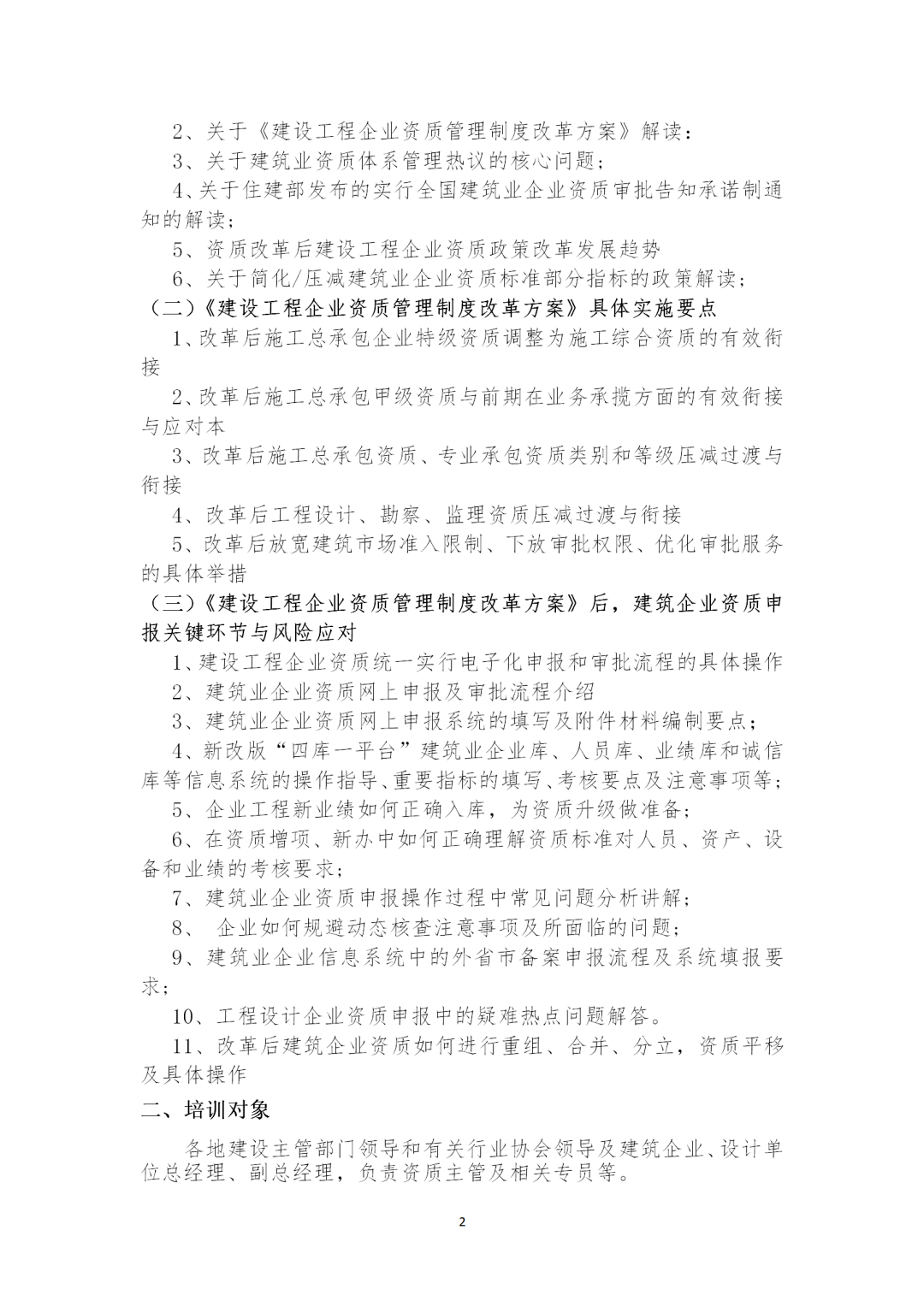 2、关于《建设工程企业资质管理制度改革方案》解读：

3、关于建筑业资质体系管理热议的核心问题；

4、关于住建部发布的实行全国建筑业企业资质审批告知承诺制通知的解读；

5、资质改革后建设工程企业资质政策改革发展趋势

6、关于简化/压减建筑业企业资质标准部分指标的政策解读；

（二）《建设工程企业资质管理制度改革方案》具体实施要点

1、改革后施工总承包企业特级资质调整为施工综合资质的有效衔接

2、改革后施工总承包甲级资质与前期在业务承揽方面的有效衔接与应对本

3、改革后施工总承包资质、专业承包资质类别和等级压减过渡与衔接

4、改革后工程设计、勘察、监理资质压减过渡与衔接

5、改革后放宽建筑市场准入限制、下放审批权限、优化审批服务的具体举措

（三）《建设工程企业资质管理制度改革方案》后，建筑企业资质申报关键环节与风险应对

1、建设工程企业资质统一实行电子化申报和审批流程的具体操作

2、建筑业企业资质网上申报及审批流程介绍

3、建筑业企业资质网上申报系统的填写及附件材料编制要点；

4、新改版“四库一平台”建筑业企业库、人员库、业绩库和诚信库等信息系统的操作指导、重要指标的填写、考核要点及注意事项等；

5、企业工程新业绩如何正确入库，为资质升级做准备；

6、在资质增项、新办中如何正确理解资质标准对人员、资产、设备和业绩的考核要求；

7、建筑业企业资质申报操作过程中常见问题分析讲解；

8、 企业如何规避动态核查注意事项及所面临的问题；

9、建筑业企业信息系统中的外省市备案申报流程及系统填报要求；

10、工程设计企业资质申报中的疑难热点问题解答。

11、改革后建筑企业资质如何进行重组、合并、分立，资质平移及具体操作

二、培训对象

各地建设主管部门领导和有关行业协会领导及建筑企业、设计单位总经理、副总经理，负责资质主管及相关专员等。

2